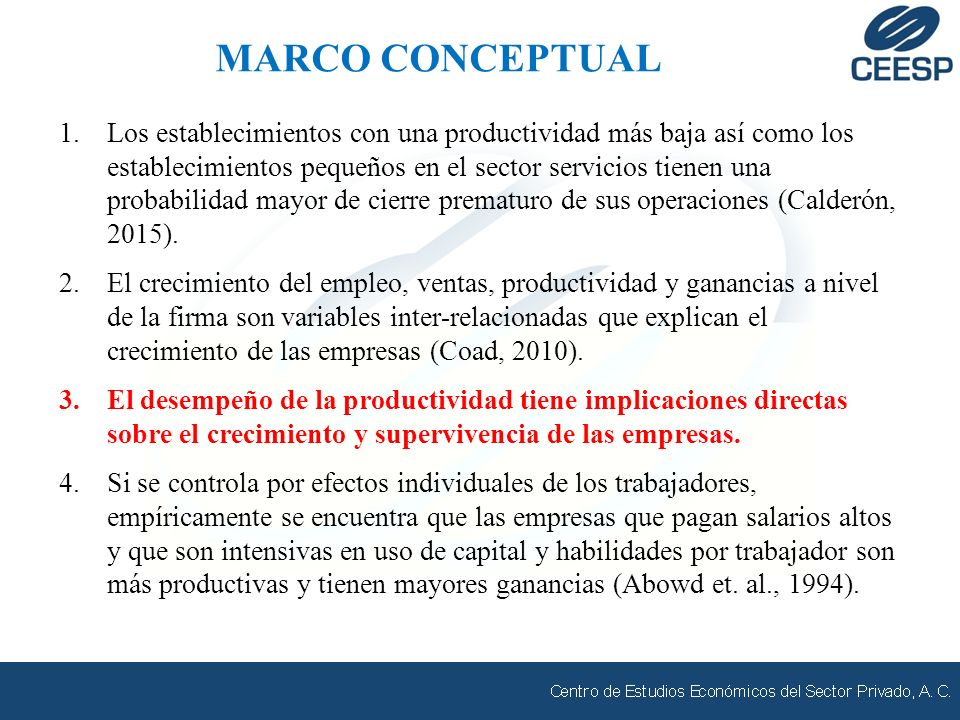 MARCO CONCEPTUAL

CEESP

1. Los establecimientos con una productividad más baja así como los establecimientos pequeños en el sector servicios tienen una probabilidad mayor de cierre prematuro de sus operaciones (Calderón, 2015).

2. El crecimiento del empleo, ventas, productividad y ganancias a nivel de la firma son variables inter-relacionadas que explican el crecimiento de las empresas (Coad, 2010).

3. El desempeño de la productividad tiene implicaciones directas sobre el crecimiento y supervivencia de las empresas.

4. Si se controla por efectos individuales de los trabajadores, empíricamente se encuentra que las empresas que pagan salarios altos y que son intensivas en uso de capital y habilidades por trabajador son más productivas y tienen mayores ganancias (Abowd et. al., 1994).

Centro de Estudios Económicos del Sector Privado, A. C.